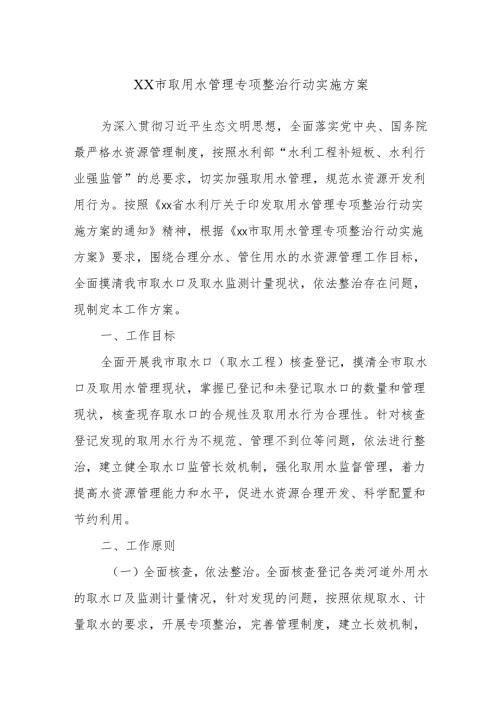 XX市取用水管理专项整治行动实施方案

为深入贯彻习近平生态文明思想，全面落实党中央、国务院最严格水资源管理制度，按照水利部“水利工程补短板、水利行业强监管”的总要求，切实加强取用水管理，规范水资源开发利用行为。按照《xx省水利厅关于印发取用水管理专项整治行动实施方案的通知》精神，根据《xx市取用水管理专项整治行动实施方案》要求，围绕合理分水、管住用水的水资源管理工作目标，全面摸清我市取水口及取水监测计量现状，依法整治存在问题，现制定本工作方案。

一、工作目标

全面开展我市取水口（取水工程）核查登记，摸清全市取水口及取用水管理现状，掌握已登记和未登记取水口的数量和管理现状，核查现存取水口的合规性及取用水行为合理性。针对核查登记发现的取用水行为不规范、管理不到位等问题，依法进行整治，建立健全取水口监管长效机制，强化取用水监督管理，着力提高水资源管理能力和水平，促进水资源合理开发、科学配置和节约利用。

二、工作原则

（一）全面核查，依法整治。全面核查登记各类河道外用水的取水口及监测计量情况，针对发现的问题，按照依规取水、计量取水的要求，开展专项整治，完善管理制度，建立长效机制，